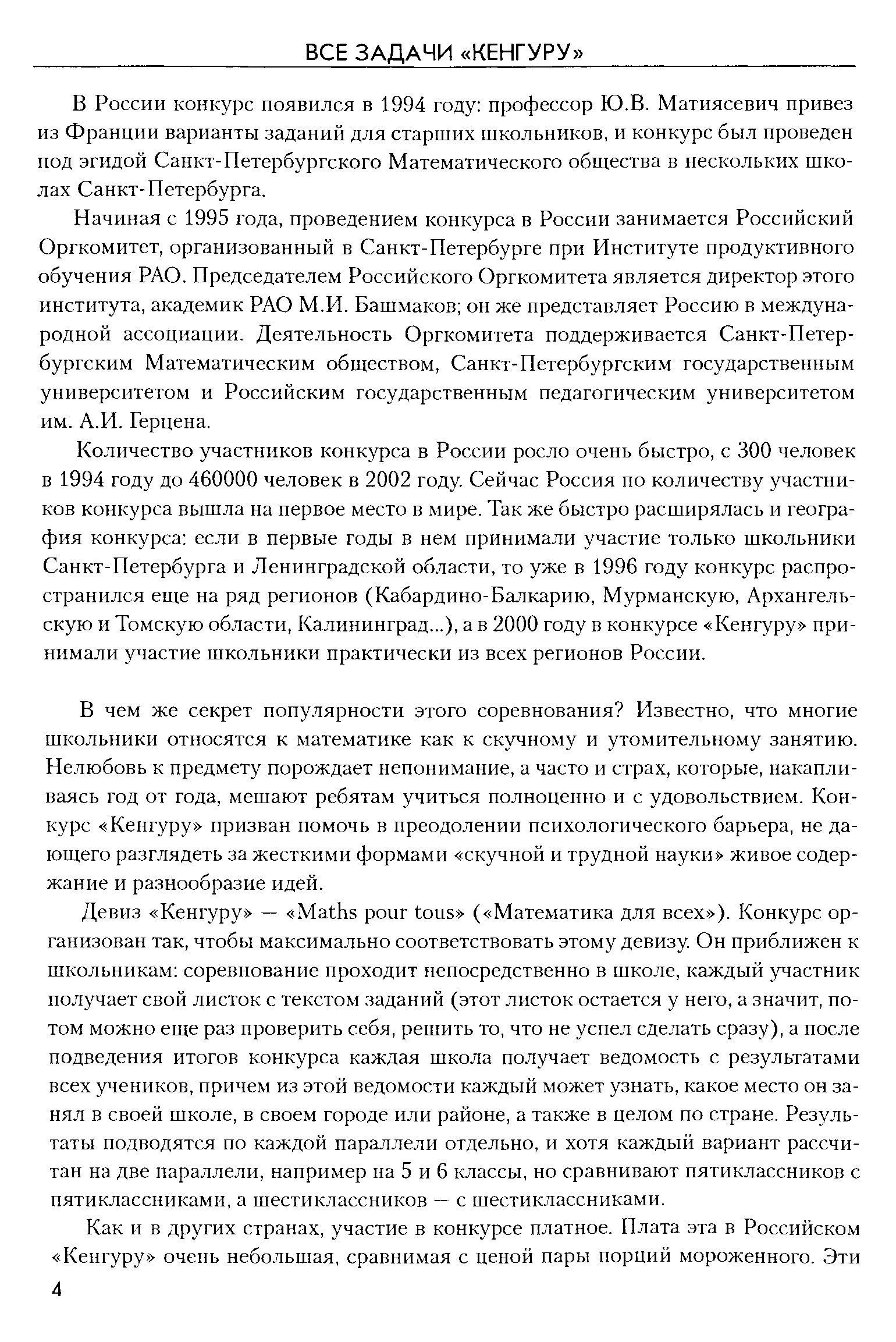 ВСЕ ЗАДАЧИ «КЕНГУРУ»

В России конкурс появился в 1994 году: профессор Ю.В. Матиясевич привез из Франции варианты заданий для старших школьников, и конкурс был проведен под эгидой Санкт-Петербургского Математического общества в нескольких школах Санкт-Петербурга.

Начиная с 1995 года, проведением конкурса в России занимается Российский Оргкомитет, организованный в Санкт-Петербурге при Институте продуктивного обучения РАО. Председателем Российского Оргкомитета является директор этого института, академик РАО М.И. Башмаков; он же представляет Россию в международной ассоциации. Деятельность Оргкомитета поддерживается Санкт-Петербургским Математическим обществом, Санкт-Петербургским государственным университетом и Российским государственным педагогическим университетом им. А.И. Герцена.

Количество участников конкурса в России росло очень быстро, с 300 человек в 1994 году до 460000 человек в 2002 году. Сейчас Россия по количеству участников конкурса вышла на первое место в мире. Так же быстро расширялась и география конкурса: если в первые годы в нем принимали участие только школьники Санкт-Петербурга и Ленинградской области, то уже в 1996 году конкурс распространился еще на ряд регионов (Кабардино-Балкарию, Мурманскую, Архангельскую и Томскую области, Калининград...), а в 2000 году в конкурсе «Кенгуру» принимали участие школьники практически из всех регионов России.

В чем же секрет популярности этого соревнования? Известно, что многие школьники относятся к математике как к скучному и утомительному занятию. Нелюбовь к предмету порождает непонимание, а часто и страх, которые, накапливаясь год от года, мешают ребятам учиться полноценно и с удовольствием. Конкурс «Кенгуру» призван помочь в преодолении психологического барьера, не дающего разглядеть за жесткими формами «скучной и трудной науки» живое содержание и разнообразие идей.

Девиз «Кенгуру» — «Maths pour tous» («Математика для всех»). Конкурс организован так, чтобы максимально соответствовать этому девизу. Он приближен к школьникам: соревнование проходит непосредственно в школе, каждый участник получает свой листок с текстом заданий (этот листок остается у него, а значит, потом можно еще раз проверить себя, решить то, что не успел сделать сразу), а после подведения итогов конкурса каждая школа получает ведомость с результатами всех учеников, причем из этой ведомости каждый может узнать, какое место он занял в своей школе, в своем городе или районе, а также в целом по стране. Результаты подводятся по каждой параллели отдельно, и хотя каждый вариант рассчитан на две параллели, например на 5 и 6 классы, но сравнивают пятиклассников с пятиклассниками, а шестиклассников — с шестиклассниками.

Как и в других странах, участие в конкурсе платное. Плата эта в Российском «Кенгуру» очень небольшая, сравнимая с ценой пары порций мороженного. Эти

4